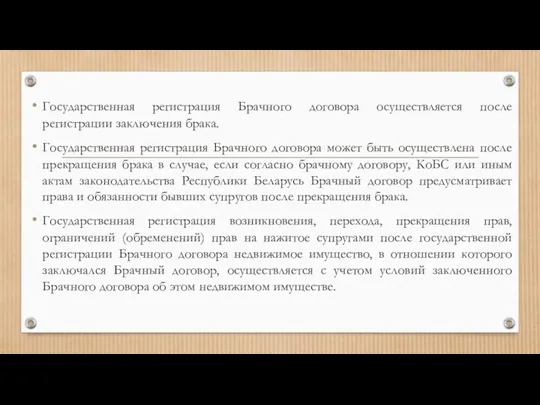 • Государственная регистрация Брачного договора осуществляется после регистрации заключения брака.

• Государственная регистрация Брачного договора может быть осуществлена после прекращения брака в случае, если согласно брачному договору, КоБС или иным актам законодательства Республики Беларусь Брачный договор предусматривает права и обязанности бывших супругов после прекращения брака.

• Государственная регистрация возникновения, перехода, прекращения прав, ограничений (обременений) прав на нажитое супругами после государственной регистрации Брачного договора недвижимое имущество, в отношении которого заключался Брачный договор, осуществляется с учетом условий заключенного Брачного договора об этом недвижимом имуществе.